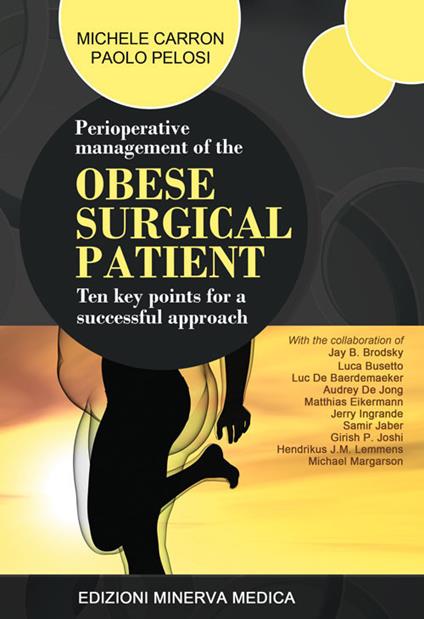 MICHELE CARRON
PAOLO PELOSI

Perioperative management of the
OBESE SURGICAL PATIENT
Ten key points for a successful approach

With the collaboration of
Jay B. Brodsky
Luca Busetto
Luc De Baerdemaeker
Audrey De Jong
Matthias Eikermann
Jerry Ingrande
Samir Jaber
Girish P. Joshi
Hendrikus J.M. Lemmens
Michael Margarson

EDIZIONI MINERVA MEDICA